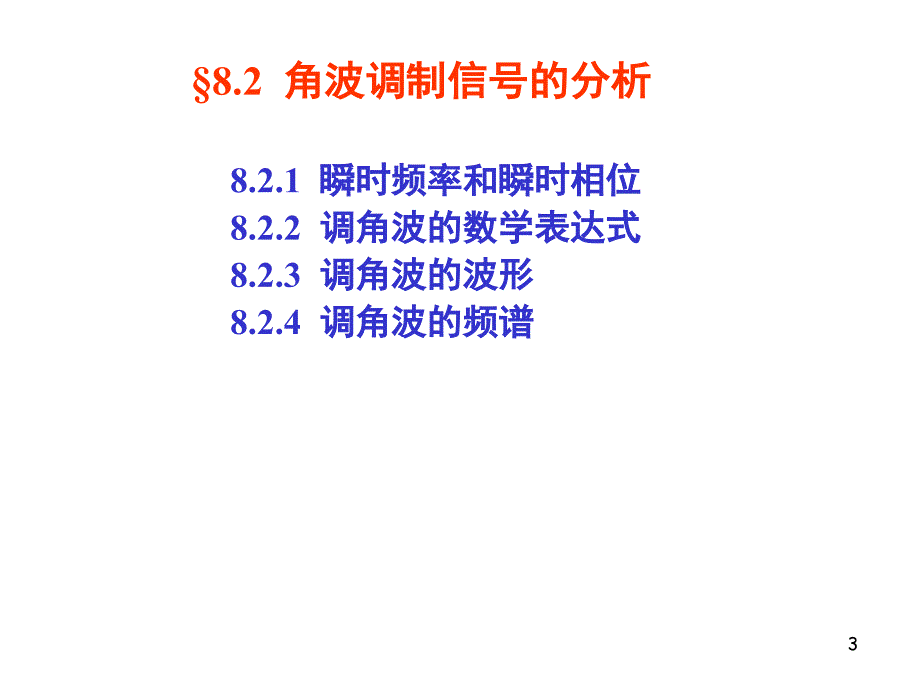 §8.2 角波调制信号的分析

8.2.1 瞬时频率和瞬时相位
8.2.2 调角波的数学表达式
8.2.3 调角波的波形
8.2.4 调角波的频谱

3